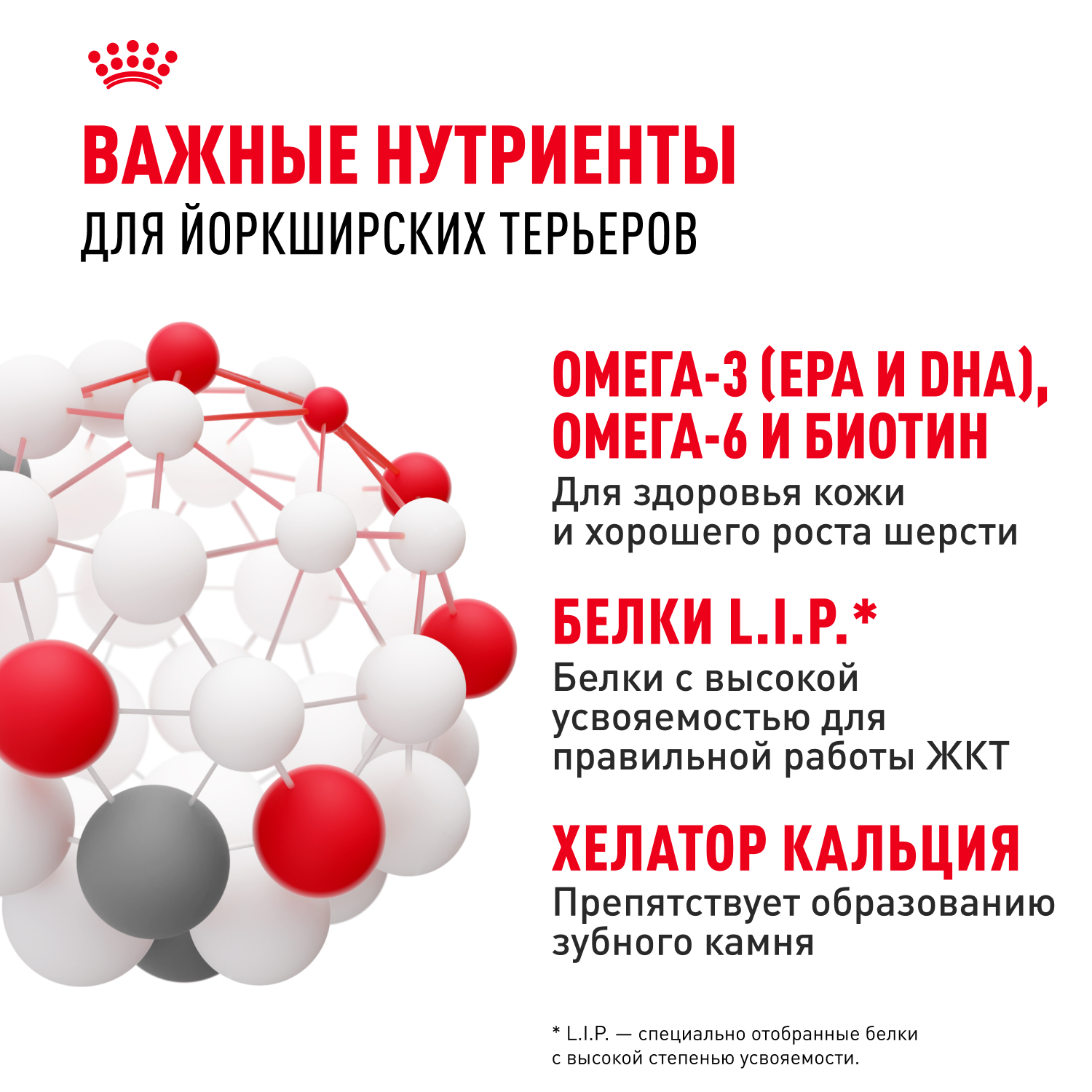 ВАЖНЫЕ НУТРИЕНТЫ
ДЛЯ ЙОРКШИРСКИХ ТЕРЬЕРОВ

ОМЕГА-3 (EPA И DHA), ОМЕГА-6 И БИОТИН

Для здоровья кожи и хорошего роста шерсти

БЕЛКИ L.I.P.*

Белки с высокой усвояемостью для правильной работы ЖКТ

ХЕЛАТОР КАЛЬЦИЯ

Препятствует образованию зубного камня

* L.I.P. — специально отобранные белки с высокой степенью усвояемости.